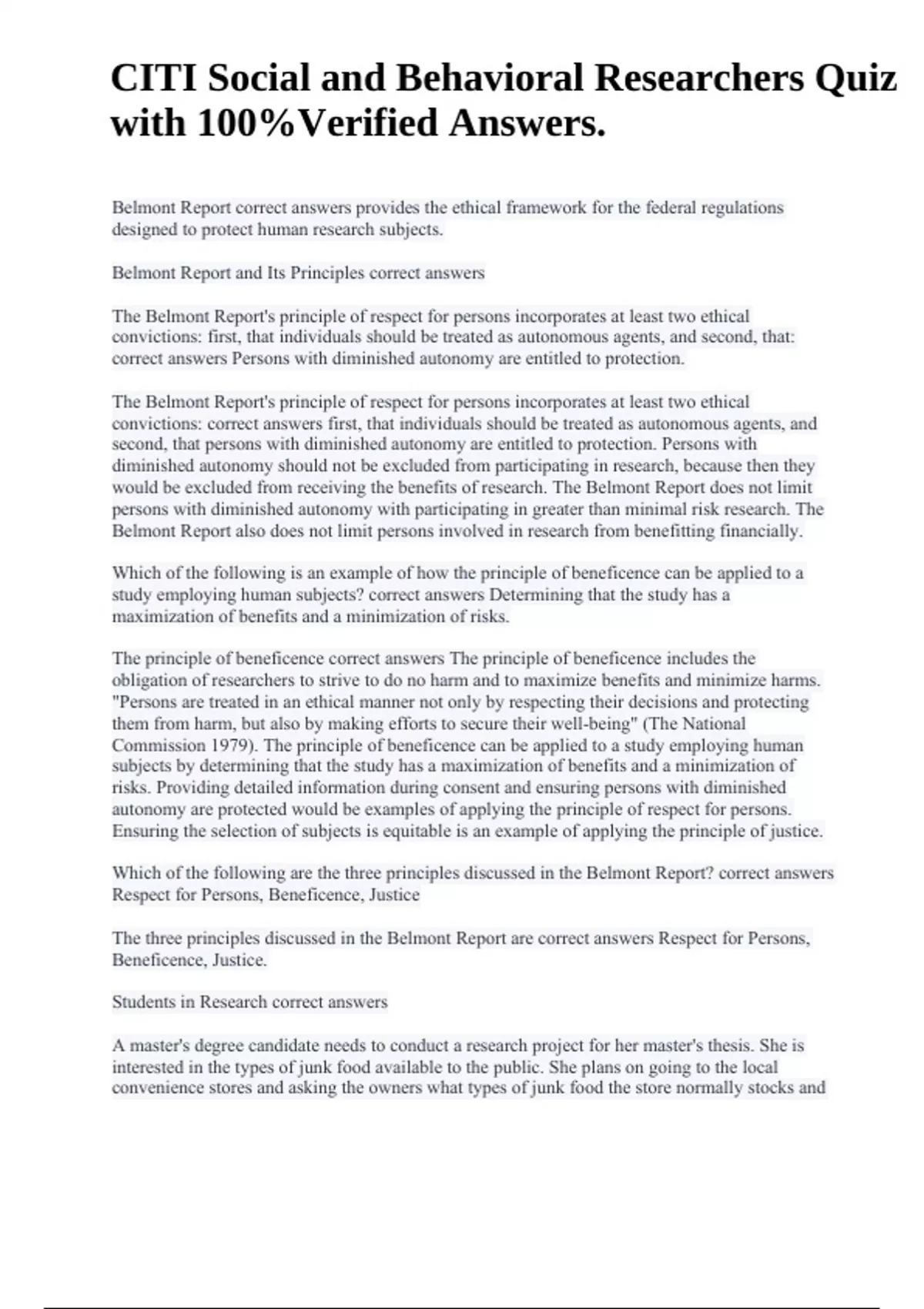 CITI Social and Behavioral Researchers Quiz with 100%Verified Answers.

Belmont Report correct answers provides the ethical framework for the federal regulations designed to protect human research subjects.

Belmont Report and Its Principles correct answers

The Belmont Report's principle of respect for persons incorporates at least two ethical convictions: first, that individuals should be treated as autonomous agents, and second, that: correct answers Persons with diminished autonomy are entitled to protection.

The Belmont Report's principle of respect for persons incorporates at least two ethical convictions: correct answers first, that individuals should be treated as autonomous agents, and second, that persons with diminished autonomy are entitled to protection. Persons with diminished autonomy should not be excluded from participating in research, because then they would be excluded from receiving the benefits of research. The Belmont Report does not limit persons with diminished autonomy with participating in greater than minimal risk research. The Belmont Report also does not limit persons involved in research from benefitting financially.

Which of the following is an example of how the principle of beneficence can be applied to a study employing human subjects? correct answers Determining that the study has a maximization of benefits and a minimization of risks.

The principle of beneficence correct answers The principle of beneficence includes the obligation of researchers to strive to do no harm and to maximize benefits and minimize harms. "Persons are treated in an ethical manner not only by respecting their decisions and protecting them from harm, but also by making efforts to secure their well-being" (The National Commission 1979). The principle of beneficence can be applied to a study employing human subjects by determining that the study has a maximization of benefits and a minimization of risks. Providing detailed information during consent and ensuring persons with diminished autonomy are protected would be examples of applying the principle of respect for persons. Ensuring the selection of subjects is equitable is an example of applying the principle of justice.

Which of the following are the three principles discussed in the Belmont Report? correct answers Respect for Persons, Beneficence, Justice

The three principles discussed in the Belmont Report are correct answers Respect for Persons, Beneficence, Justice.

Students in Research correct answers

A master's degree candidate needs to conduct a research project for her master's thesis. She is interested in the types of junk food available to the public. She plans on going to the local convenience stores and asking the owners what types of junk food the store normally stocks and